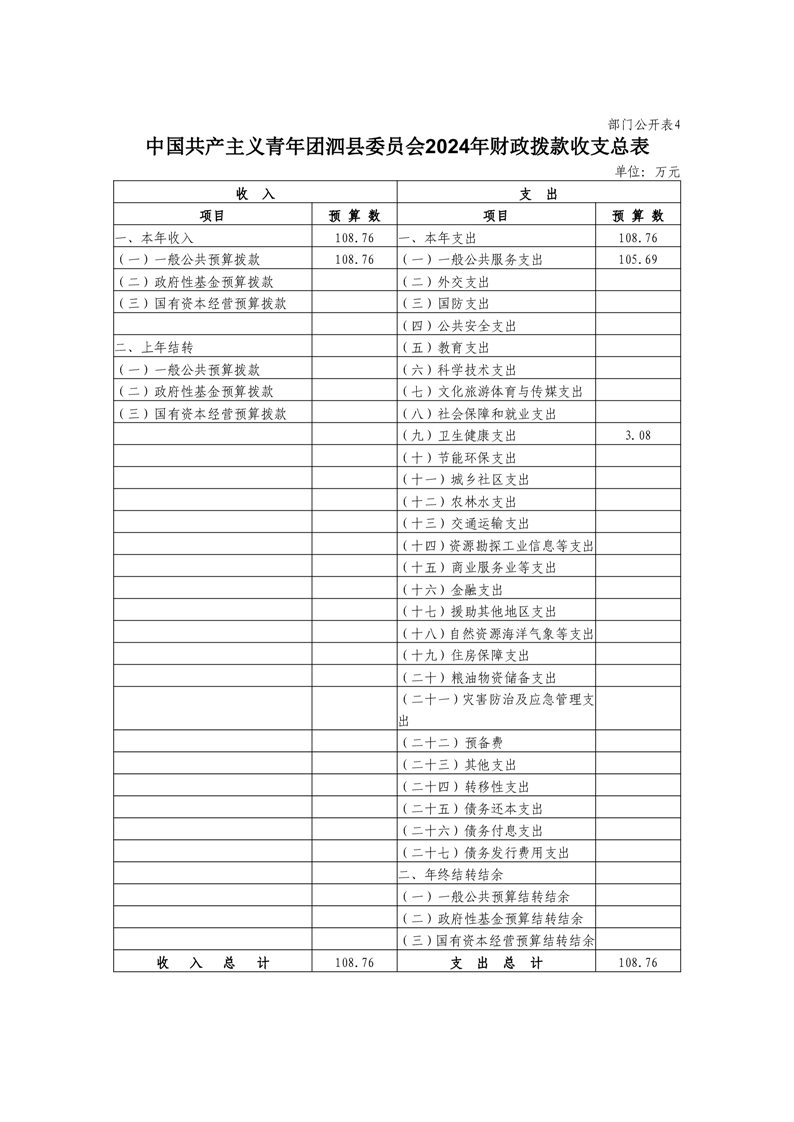 部门公开表4

中国共产主义青年团泗县委员会2024年财政拨款收支总表

单位：万元

| 收　入 | | 支　出 | |
|---|---|---|---|
| 项目 | 预 算 数 | 项目 | 预 算 数 |
| 一、本年收入 | 108.76 | 一、本年支出 | 108.76 |
| （一）一般公共预算拨款 | 108.76 | （一）一般公共服务支出 | 105.69 |
| （二）政府性基金预算拨款 | | （二）外交支出 | |
| （三）国有资本经营预算拨款 | | （三）国防支出 | |
| | | （四）公共安全支出 | |
| 二、上年结转 | | （五）教育支出 | |
| （一）一般公共预算拨款 | | （六）科学技术支出 | |
| （二）政府性基金预算拨款 | | （七）文化旅游体育与传媒支出 | |
| （三）国有资本经营预算拨款 | | （八）社会保障和就业支出 | |
| | | （九）卫生健康支出 | 3.08 |
| | | （十）节能环保支出 | |
| | | （十一）城乡社区支出 | |
| | | （十二）农林水支出 | |
| | | （十三）交通运输支出 | |
| | | （十四）资源勘探工业信息等支出 | |
| | | （十五）商业服务业等支出 | |
| | | （十六）金融支出 | |
| | | （十七）援助其他地区支出 | |
| | | （十八）自然资源海洋气象等支出 | |
| | | （十九）住房保障支出 | |
| | | （二十）粮油物资储备支出 | |
| | | （二十一）灾害防治及应急管理支出 | |
| | | （二十二）预备费 | |
| | | （二十三）其他支出 | |
| | | （二十四）转移性支出 | |
| | | （二十五）债务还本支出 | |
| | | （二十六）债务付息支出 | |
| | | （二十七）债务发行费用支出 | |
| | | 二、年终结转结余 | |
| | | （一）一般公共预算结转结余 | |
| | | （二）政府性基金预算结转结余 | |
| | | （三）国有资本经营预算结转结余 | |
| 收　入　总　计 | 108.76 | 支　出　总　计 | 108.76 |